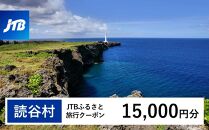 JTB

読谷村

JTBふるさと旅行クーポン

15,000円分